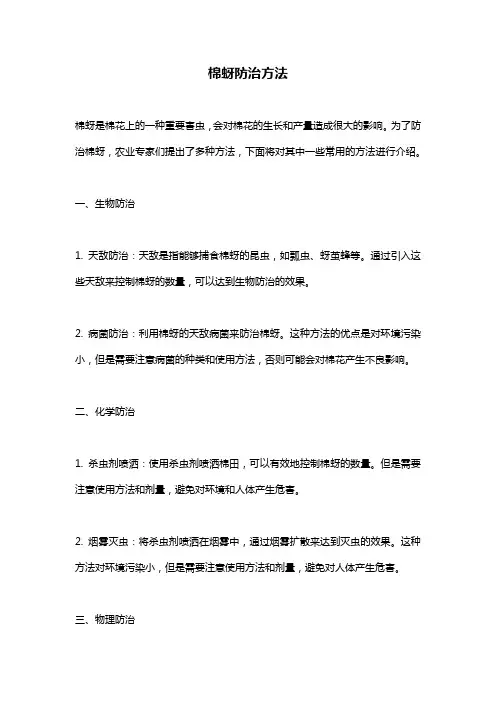 棉蚜防治方法

棉蚜是棉花上的一种重要害虫，会对棉花的生长和产量造成很大的影响。为了防治棉蚜，农业专家们提出了多种方法，下面将对其中一些常用的方法进行介绍。

一、生物防治

1. 天敌防治：天敌是指能够捕食棉蚜的昆虫，如瓢虫、蚜茧蜂等。通过引入这些天敌来控制棉蚜的数量，可以达到生物防治的效果。

2. 病菌防治：利用棉蚜的天敌病菌来防治棉蚜。这种方法的优点是对环境污染小，但是需要注意病菌的种类和使用方法，否则可能会对棉花产生不良影响。

二、化学防治

1. 杀虫剂喷洒：使用杀虫剂喷洒棉田，可以有效地控制棉蚜的数量。但是需要注意使用方法和剂量，避免对环境和人体产生危害。

2. 烟雾灭虫：将杀虫剂喷洒在烟雾中，通过烟雾扩散来达到灭虫的效果。这种方法对环境污染小，但是需要注意使用方法和剂量，避免对人体产生危害。

三、物理防治